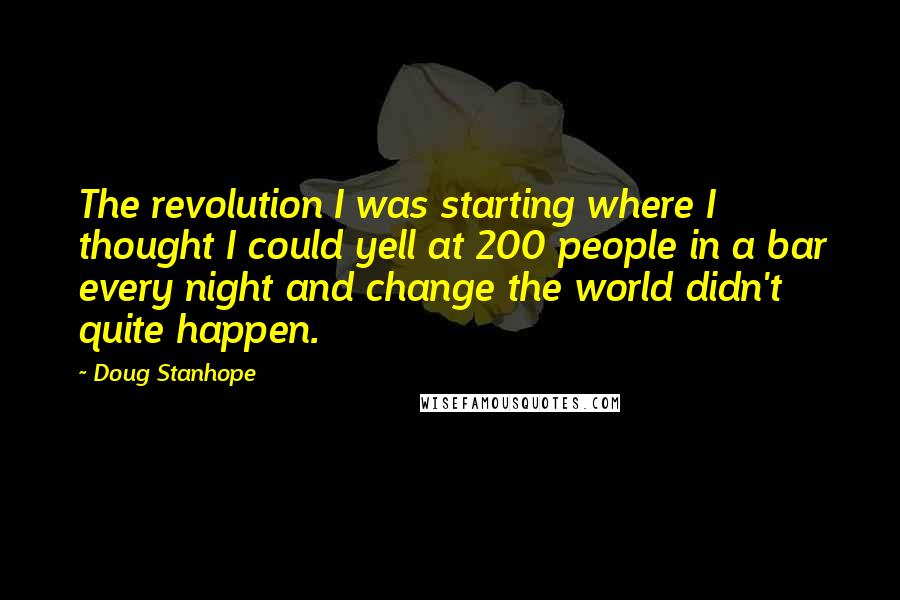 The revolution I was starting where I thought I could yell at 200 people in a bar every night and change the world didn't quite happen.

~ Doug Stanhope

WISEFAMOUSQUOTES.COM